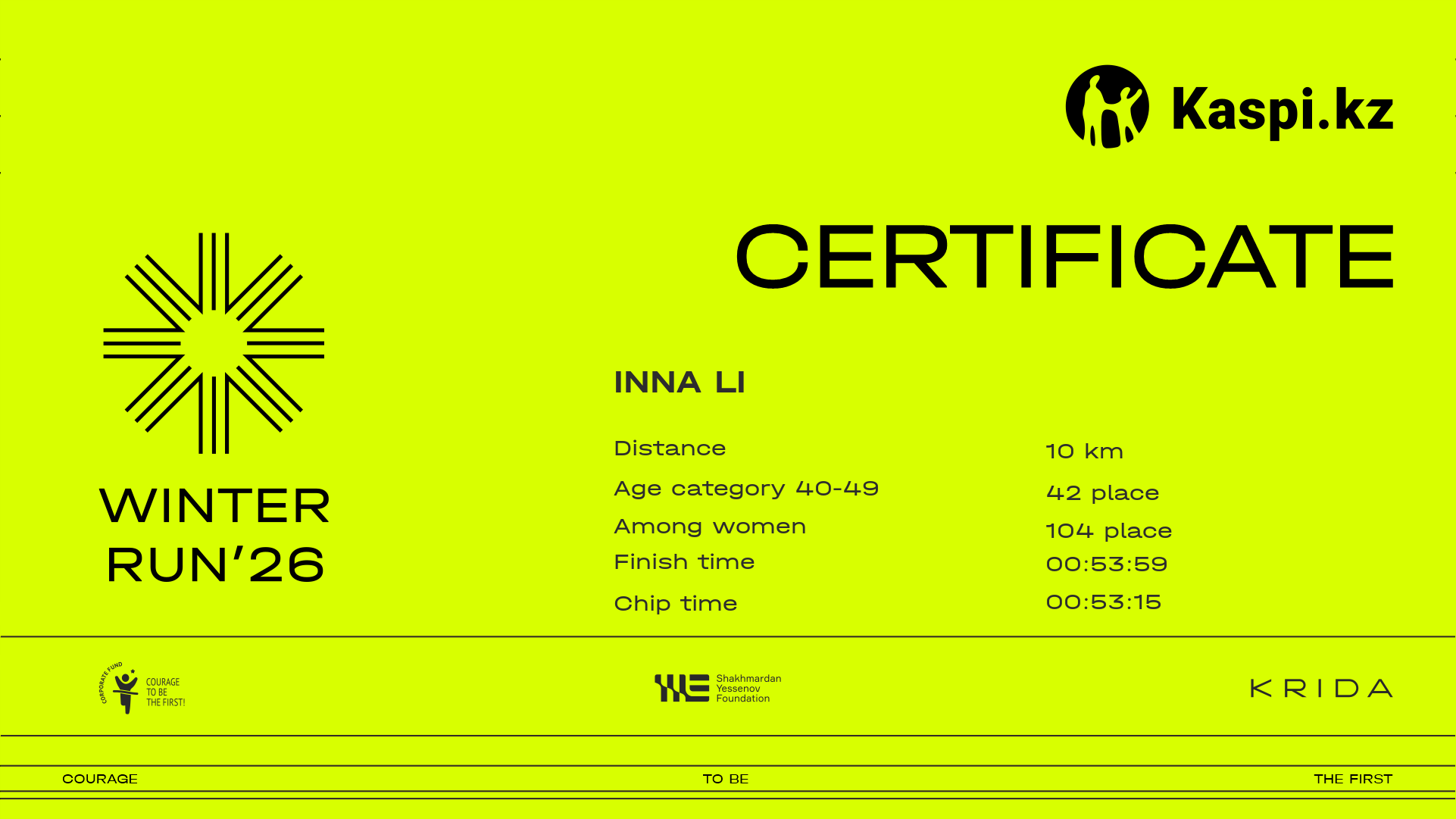 Kaspi.kz

CERTIFICATE

WINTER RUN'26

INNA LI

| Distance | 10 km |
|---|---|
| Age category 40-49 | 42 place |
| Among women | 104 place |
| Finish time | 00:53:59 |
| Chip time | 00:53:15 |

CORPORATE FUND
COURAGE TO BE THE FIRST!

Shakhmardan Yessenov Foundation

KRIDA

COURAGE TO BE THE FIRST